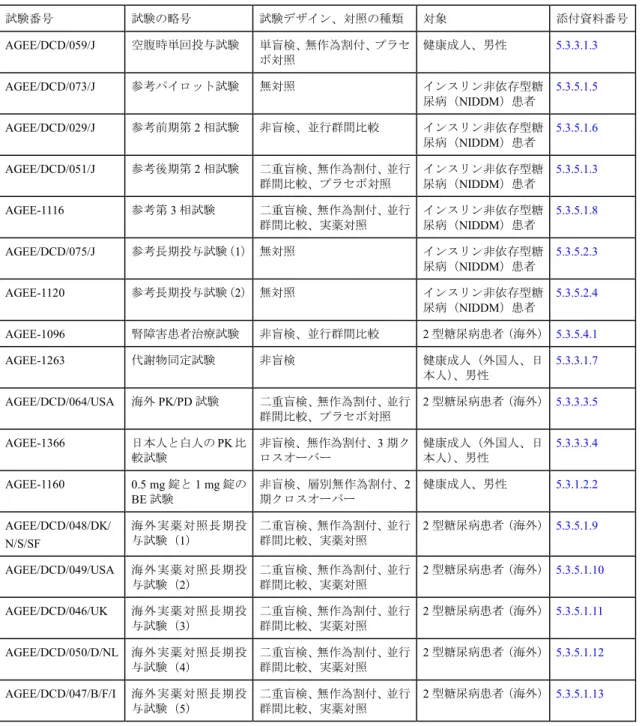 | 試験番号 | 試験の略号 | 試験デザイン、対照の種類 | 対象 | 添付資料番号 |
|---|---|---|---|---|
| AGEE/DCD/059/J | 空腹時単回投与試験 | 単盲検、無作為割付、プラセボ対照 | 健康成人、男性 | 5.3.3.1.3 |
| AGEE/DCD/073/J | 参考パイロット試験 | 無対照 | インスリン非依存型糖尿病（NIDDM）患者 | 5.3.5.1.5 |
| AGEE/DCD/029/J | 参考前期第2相試験 | 非盲検、並行群間比較 | インスリン非依存型糖尿病（NIDDM）患者 | 5.3.5.1.6 |
| AGEE/DCD/051/J | 参考後期第2相試験 | 二重盲検、無作為割付、並行群間比較、プラセボ対照 | インスリン非依存型糖尿病（NIDDM）患者 | 5.3.5.1.3 |
| AGEE-1116 | 参考第3相試験 | 二重盲検、無作為割付、並行群間比較、実薬対照 | インスリン非依存型糖尿病（NIDDM）患者 | 5.3.5.1.8 |
| AGEE/DCD/075/J | 参考長期投与試験（1） | 無対照 | インスリン非依存型糖尿病（NIDDM）患者 | 5.3.5.2.3 |
| AGEE-1120 | 参考長期投与試験（2） | 無対照 | インスリン非依存型糖尿病（NIDDM）患者 | 5.3.5.2.4 |
| AGEE-1096 | 腎障害患者治療試験 | 非盲検、並行群間比較 | 2型糖尿病患者（海外） | 5.3.5.4.1 |
| AGEE-1263 | 代謝物同定試験 | 非盲検 | 健康成人（外国人、日本人）、男性 | 5.3.3.1.7 |
| AGEE/DCD/064/USA | 海外PK/PD試験 | 二重盲検、無作為割付、並行群間比較、プラセボ対照 | 2型糖尿病患者（海外） | 5.3.3.3.5 |
| AGEE-1366 | 日本人と白人のPK比較試験 | 非盲検、無作為割付、3期クロスオーバー | 健康成人（外国人、日本人）、男性 | 5.3.3.3.4 |
| AGEE-1160 | 0.5 mg錠と1 mg錠のBE試験 | 非盲検、層別無作為割付、2期クロスオーバー | 健康成人、男性 | 5.3.1.2.2 |
| AGEE/DCD/048/DK/N/S/SF | 海外実薬対照長期投与試験（1） | 二重盲検、無作為割付、並行群間比較、実薬対照 | 2型糖尿病患者（海外） | 5.3.5.1.9 |
| AGEE/DCD/049/USA | 海外実薬対照長期投与試験（2） | 二重盲検、無作為割付、並行群間比較、実薬対照 | 2型糖尿病患者（海外） | 5.3.5.1.10 |
| AGEE/DCD/046/UK | 海外実薬対照長期投与試験（3） | 二重盲検、無作為割付、並行群間比較、実薬対照 | 2型糖尿病患者（海外） | 5.3.5.1.11 |
| AGEE/DCD/050/D/NL | 海外実薬対照長期投与試験（4） | 二重盲検、無作為割付、並行群間比較、実薬対照 | 2型糖尿病患者（海外） | 5.3.5.1.12 |
| AGEE/DCD/047/B/F/I | 海外実薬対照長期投与試験（5） | 二重盲検、無作為割付、並行群間比較、実薬対照 | 2型糖尿病患者（海外） | 5.3.5.1.13 |